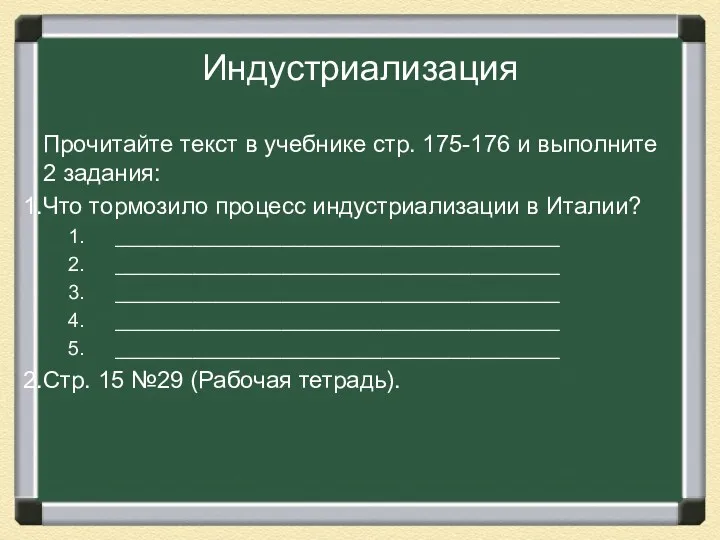 Индустриализация

Прочитайте текст в учебнике стр. 175-176 и выполните 2 задания:

1.Что тормозило процесс индустриализации в Италии?

1. ________________________________________
2. ________________________________________
3. ________________________________________
4. ________________________________________
5. ________________________________________

2.Стр. 15 №29 (Рабочая тетрадь).